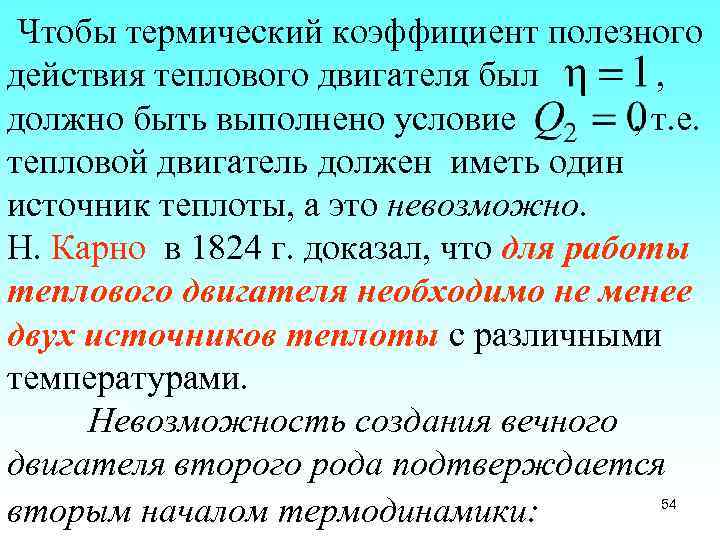 Чтобы термический коэффициент полезного действия теплового двигателя был $\eta = 1$, должно быть выполнено условие $Q_2 = 0$, т.е. тепловой двигатель должен иметь один источник теплоты, а это невозможно.
Н. Карно в 1824 г. доказал, что для работы теплового двигателя необходимо не менее двух источников теплоты с различными температурами.

Невозможность создания вечного двигателя второго рода подтверждается вторым началом термодинамики:

54